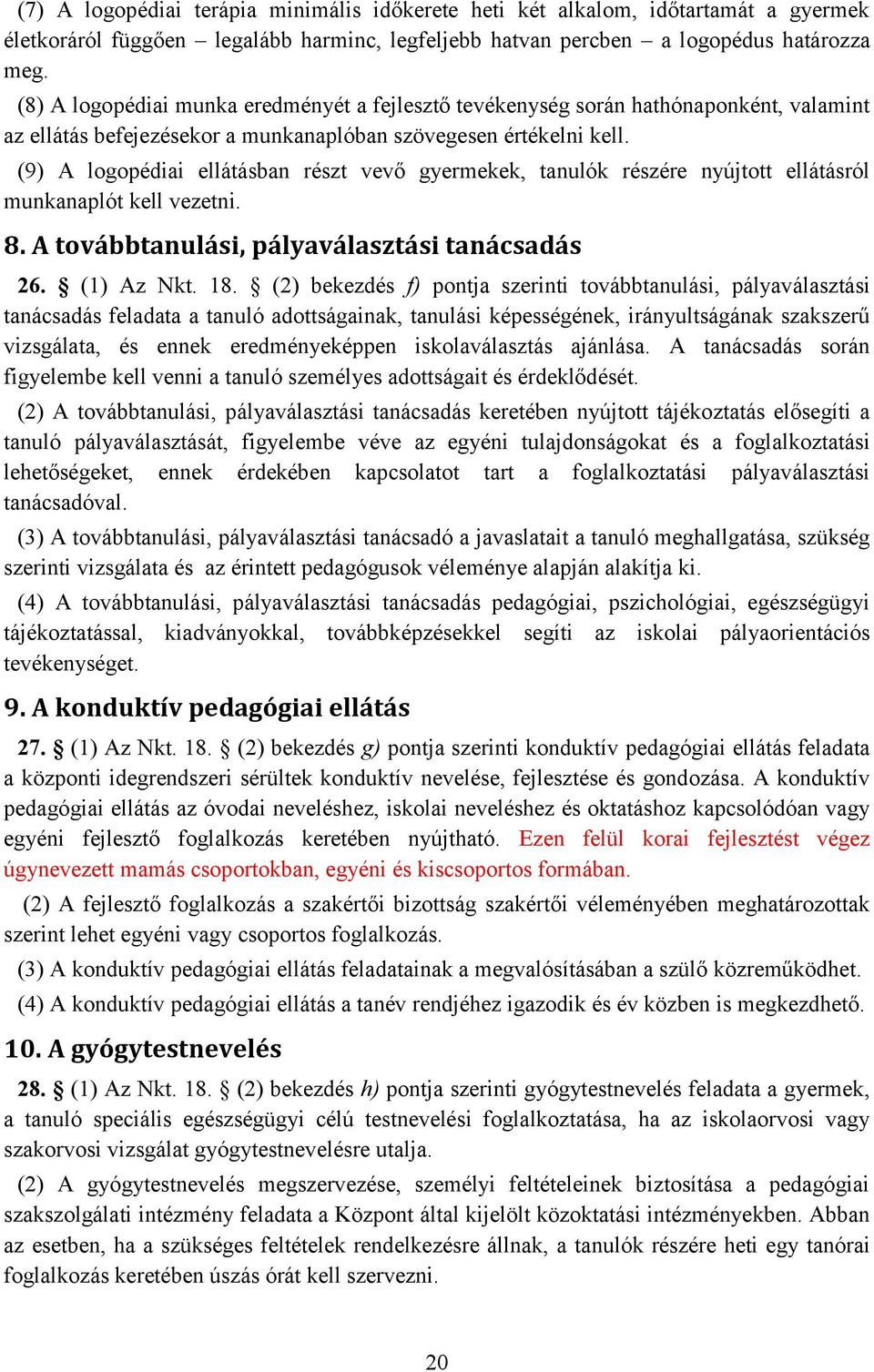 (7) A logopédiai terápia minimális időkerete heti két alkalom, időtartamát a gyermek életkoráról függően – legalább harminc, legfeljebb hatvan percben – a logopédus határozza meg.

(8) A logopédiai munka eredményét a fejlesztő tevékenység során hathónaponként, valamint az ellátás befejezésekor a munkanaplóban szövegesen értékelni kell.

(9) A logopédiai ellátásban részt vevő gyermekek, tanulók részére nyújtott ellátásról munkanaplót kell vezetni.

8. A továbbtanulási, pályaválasztási tanácsadás

26. § (1) Az Nkt. 18. § (2) bekezdés f) pontja szerinti továbbtanulási, pályaválasztási tanácsadás feladata a tanuló adottságainak, tanulási képességének, irányultságának szakszerű vizsgálata, és ennek eredményeképpen iskolaválasztás ajánlása. A tanácsadás során figyelembe kell venni a tanuló személyes adottságait és érdeklődését.

(2) A továbbtanulási, pályaválasztási tanácsadás keretében nyújtott tájékoztatás elősegíti a tanuló pályaválasztását, figyelembe véve az egyéni tulajdonságokat és a foglalkoztatási lehetőségeket, ennek érdekében kapcsolatot tart a foglalkoztatási pályaválasztási tanácsadóval.

(3) A továbbtanulási, pályaválasztási tanácsadó a javaslatait a tanuló meghallgatása, szükség szerinti vizsgálata és az érintett pedagógusok véleménye alapján alakítja ki.

(4) A továbbtanulási, pályaválasztási tanácsadás pedagógiai, pszichológiai, egészségügyi tájékoztatással, kiadványokkal, továbbképzésekkel segíti az iskolai pályaorientációs tevékenységet.

9. A konduktív pedagógiai ellátás

27. § (1) Az Nkt. 18. § (2) bekezdés g) pontja szerinti konduktív pedagógiai ellátás feladata a központi idegrendszeri sérültek konduktív nevelése, fejlesztése és gondozása. A konduktív pedagógiai ellátás az óvodai neveléshez, iskolai neveléshez és oktatáshoz kapcsolódóan vagy egyéni fejlesztő foglalkozás keretében nyújtható. Ezen felül korai fejlesztést végez úgynevezett mamás csoportokban, egyéni és kiscsoportos formában.

(2) A fejlesztő foglalkozás a szakértői bizottság szakértői véleményében meghatározottak szerint lehet egyéni vagy csoportos foglalkozás.

(3) A konduktív pedagógiai ellátás feladatainak a megvalósításában a szülő közreműködhet.

(4) A konduktív pedagógiai ellátás a tanév rendjéhez igazodik és év közben is megkezdhető.

10. A gyógytestnevelés

28. § (1) Az Nkt. 18. § (2) bekezdés h) pontja szerinti gyógytestnevelés feladata a gyermek, a tanuló speciális egészségügyi célú testnevelési foglalkoztatása, ha az iskolaorvosi vagy szakorvosi vizsgálat gyógytestnevelésre utalja.

(2) A gyógytestnevelés megszervezése, személyi feltételeinek biztosítása a pedagógiai szakszolgálati intézmény feladata a Központ által kijelölt közoktatási intézményekben. Abban az esetben, ha a szükséges feltételek rendelkezésre állnak, a tanulók részére heti egy tanórai foglalkozás keretében úszás órát kell szervezni.

20